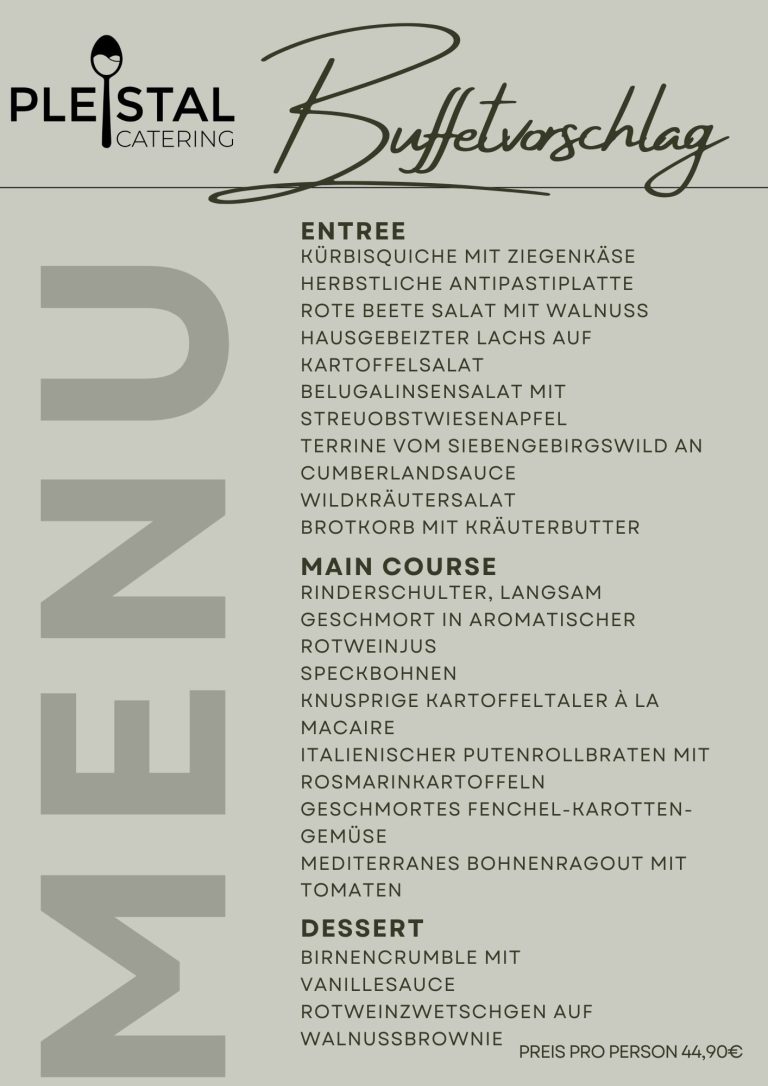 PLEISTAL
CATERING

Buffetvorschlag

MENU

ENTREE
KÜRBISQUICHE MIT ZIEGENKÄSE
HERBSTLICHE ANTIPASTIPLATTE
ROTE BEETE SALAT MIT WALNUSS
HAUSGEBEIZTER LACHS AUF KARTOFFELSALAT
BELUGALINSENSALAT MIT STREUOBSTWIESENAPFEL
TERRINE VOM SIEBENGEBIRGSWILD AN CUMBERLANDSAUCE
WILDKRÄUTERSALAT
BROTKORB MIT KRÄUTERBUTTER

MAIN COURSE
RINDERSCHULTER, LANGSAM GESCHMORT IN AROMATISCHER ROTWEINJUS
SPECKBOHNEN
KNUSPRIGE KARTOFFELTALER À LA MACAIRE
ITALIENISCHER PUTENROLLBRATEN MIT ROSMARINKARTOFFELN
GESCHMORTES FENCHEL-KAROTTEN-GEMÜSE
MEDITERRANES BOHNENRAGOUT MIT TOMATEN

DESSERT
BIRNENCRUMBLE MIT VANILLESAUCE
ROTWEINZWETSCHGEN AUF WALNUSSBROWNIE

PREIS PRO PERSON 44,90€